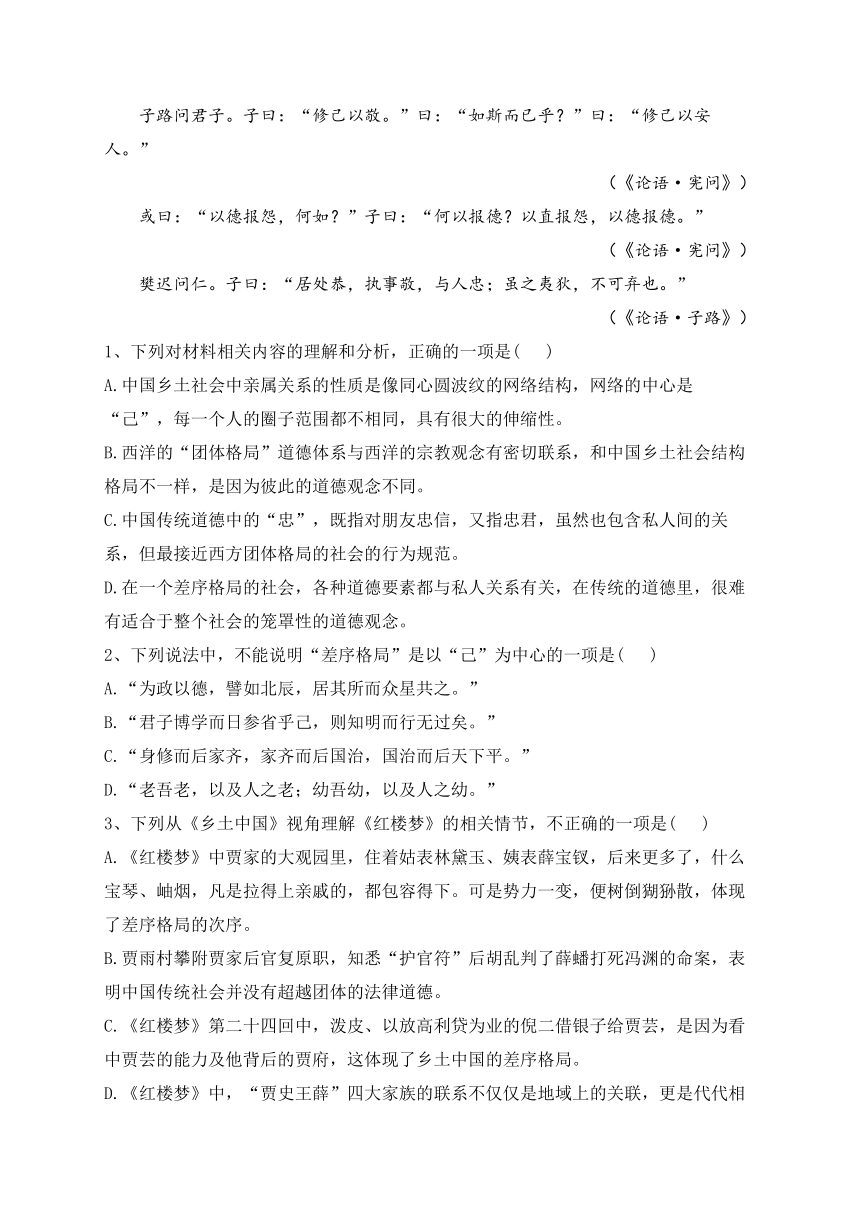 子路问君子。子曰：“修己以敬。”曰：“如斯而已乎？”曰：“修己以安人。”

（《论语·宪问》）

或曰：“以德报怨，何如？”子曰：“何以报德？以直报怨，以德报德。”

（《论语·宪问》）

樊迟问仁。子曰：“居处恭，执事敬，与人忠；虽之夷狄，不可弃也。”

（《论语·子路》）

1、下列对材料相关内容的理解和分析，正确的一项是(　　)

A.中国乡土社会中亲属关系的性质是像同心圆波纹的网络结构，网络的中心是“己”，每一个人的圈子范围都不相同，具有很大的伸缩性。

B.西洋的“团体格局”道德体系与西洋的宗教观念有密切联系，和中国乡土社会结构格局不一样，是因为彼此的道德观念不同。

C.中国传统道德中的“忠”，既指对朋友忠信，又指忠君，虽然也包含私人间的关系，但最接近西方团体格局的社会的行为规范。

D.在一个差序格局的社会，各种道德要素都与私人关系有关，在传统的道德里，很难有适合于整个社会的笼罩性的道德观念。

2、下列说法中，不能说明“差序格局”是以“己”为中心的一项是(　　)

A.“为政以德，譬如北辰，居其所而众星共之。”

B.“君子博学而日参省乎己，则知明而行无过矣。”

C.“身修而后家齐，家齐而后国治，国治而后天下平。”

D.“老吾老，以及人之老；幼吾幼，以及人之幼。”

3、下列从《乡土中国》视角理解《红楼梦》的相关情节，不正确的一项是(　　)

A.《红楼梦》中贾家的大观园里，住着姑表林黛玉、姨表薛宝钗，后来更多了，什么宝琴、岫烟，凡是拉得上亲戚的，都包容得下。可是势力一变，便树倒猢狲散，体现了差序格局的次序。

B.贾雨村攀附贾家后官复原职，知悉“护官符”后胡乱判了薛蟠打死冯渊的命案，表明中国传统社会并没有超越团体的法律道德。

C.《红楼梦》第二十四回中，泼皮、以放高利贷为业的倪二借银子给贾芸，是因为看中贾芸的能力及他背后的贾府，这体现了乡土中国的差序格局。

D.《红楼梦》中，“贾史王薛”四大家族的联系不仅仅是地域上的关联，更是代代相